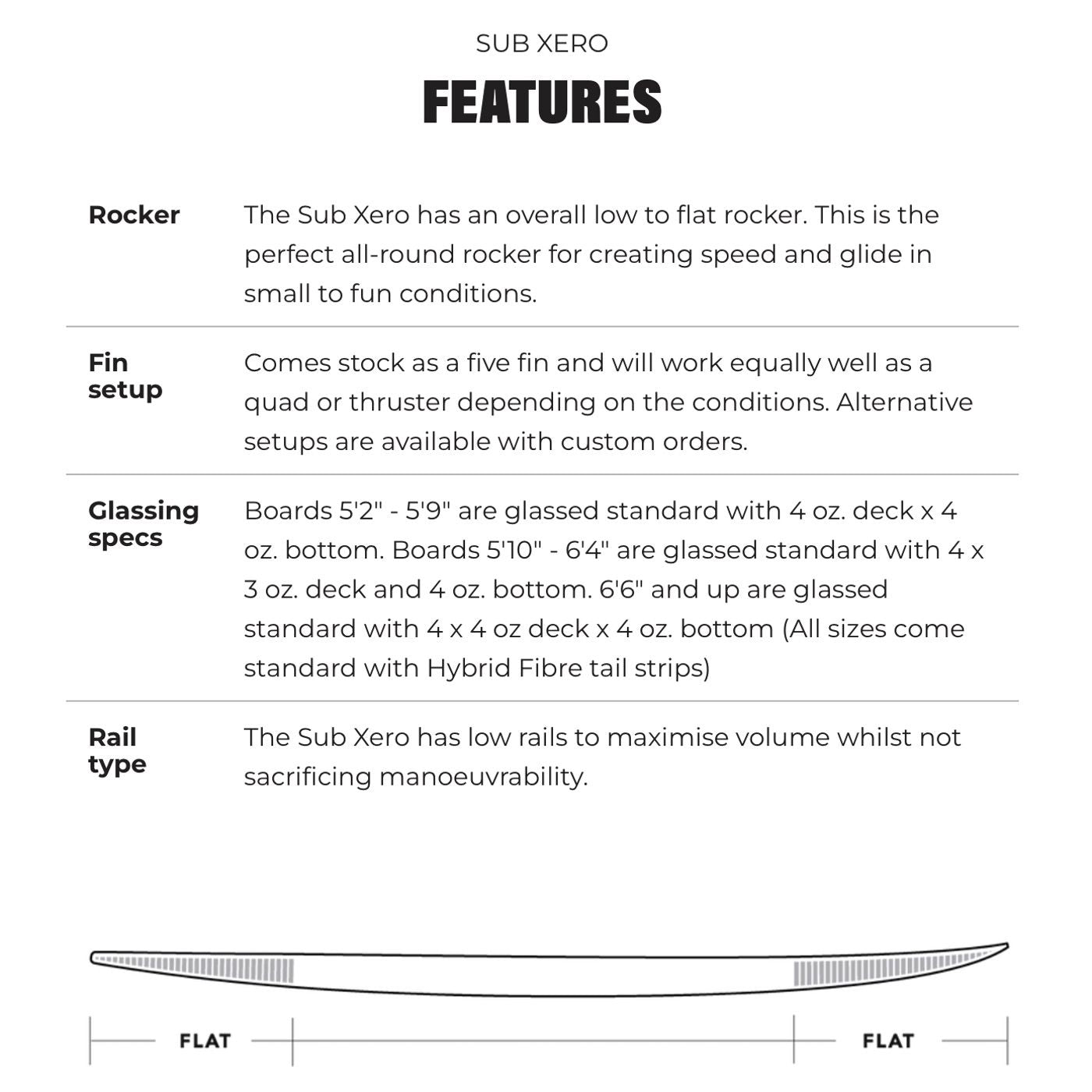 SUB XERO

FEATURES

| | |
|---|---|
| Rocker | The Sub Xero has an overall low to flat rocker. This is the perfect all-round rocker for creating speed and glide in small to fun conditions. |
| Fin setup | Comes stock as a five fin and will work equally well as a quad or thruster depending on the conditions. Alternative setups are available with custom orders. |
| Glassing specs | Boards 5'2" - 5'9" are glassed standard with 4 oz. deck x 4 oz. bottom. Boards 5'10" - 6'4" are glassed standard with 4 x 3 oz. deck and 4 oz. bottom. 6'6" and up are glassed standard with 4 x 4 oz deck x 4 oz. bottom (All sizes come standard with Hybrid Fibre tail strips) |
| Rail type | The Sub Xero has low rails to maximise volume whilst not sacrificing manoeuvrability. |

FLAT

FLAT